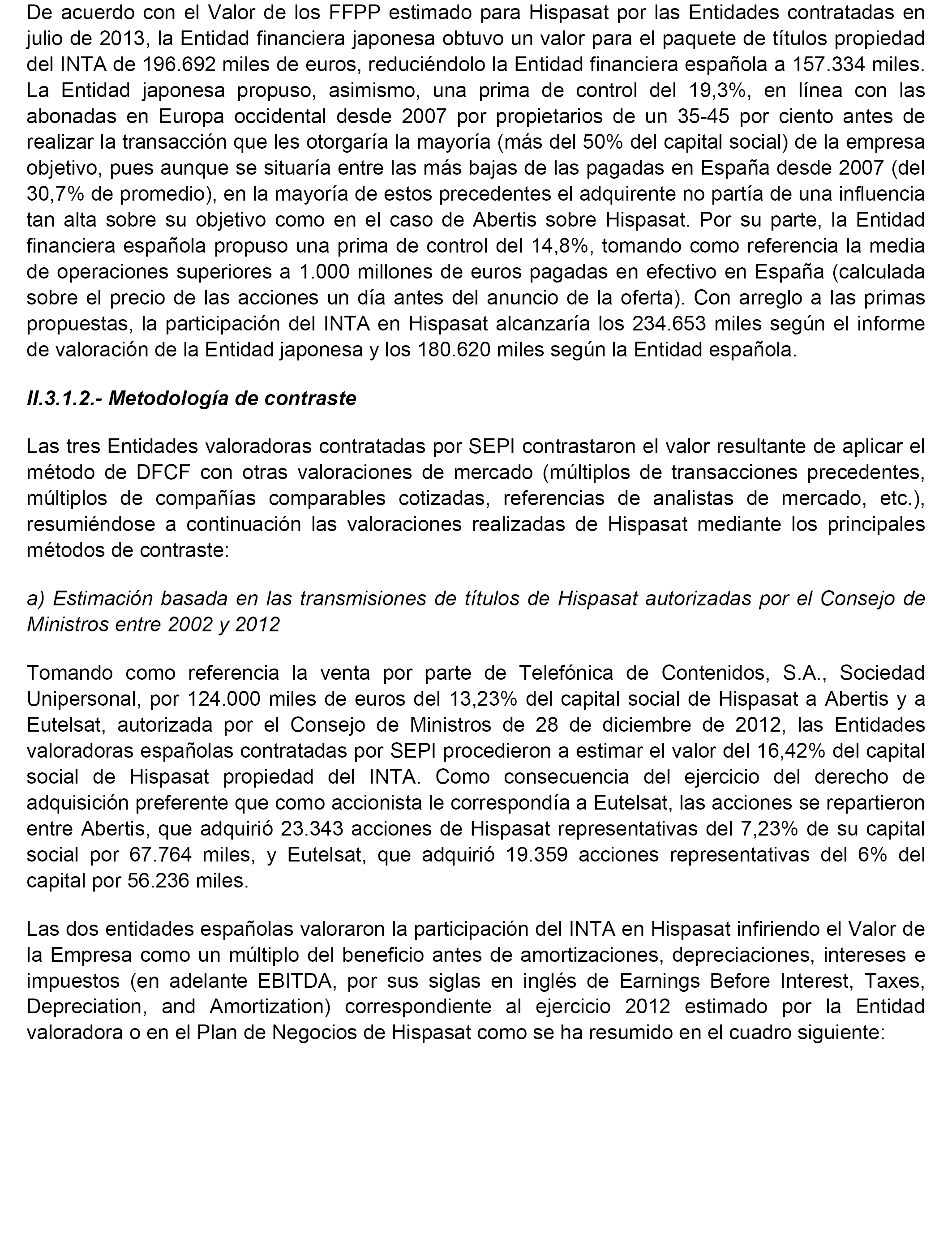 De acuerdo con el Valor de los FFPP estimado para Hispasat por las Entidades contratadas en julio de 2013, la Entidad financiera japonesa obtuvo un valor para el paquete de títulos propiedad del INTA de 196.692 miles de euros, reduciéndolo la Entidad financiera española a 157.334 miles. La Entidad japonesa propuso, asimismo, una prima de control del 19,3%, en línea con las abonadas en Europa occidental desde 2007 por propietarios de un 35-45 por ciento antes de realizar la transacción que les otorgaría la mayoría (más del 50% del capital social) de la empresa objetivo, pues aunque se situaría entre las más bajas de las pagadas en España desde 2007 (del 30,7% de promedio), en la mayoría de estos precedentes el adquirente no partía de una influencia tan alta sobre su objetivo como en el caso de Abertis sobre Hispasat. Por su parte, la Entidad financiera española propuso una prima de control del 14,8%, tomando como referencia la media de operaciones superiores a 1.000 millones de euros pagadas en efectivo en España (calculada sobre el precio de las acciones un día antes del anuncio de la oferta). Con arreglo a las primas propuestas, la participación del INTA en Hispasat alcanzaría los 234.653 miles según el informe de valoración de la Entidad japonesa y los 180.620 miles según la Entidad española.

II.3.1.2.- Metodología de contraste

Las tres Entidades valoradoras contratadas por SEPI contrastaron el valor resultante de aplicar el método de DFCF con otras valoraciones de mercado (múltiplos de transacciones precedentes, múltiplos de compañías comparables cotizadas, referencias de analistas de mercado, etc.), resumiéndose a continuación las valoraciones realizadas de Hispasat mediante los principales métodos de contraste:

a) Estimación basada en las transmisiones de títulos de Hispasat autorizadas por el Consejo de Ministros entre 2002 y 2012

Tomando como referencia la venta por parte de Telefónica de Contenidos, S.A., Sociedad Unipersonal, por 124.000 miles de euros del 13,23% del capital social de Hispasat a Abertis y a Eutelsat, autorizada por el Consejo de Ministros de 28 de diciembre de 2012, las Entidades valoradoras españolas contratadas por SEPI procedieron a estimar el valor del 16,42% del capital social de Hispasat propiedad del INTA. Como consecuencia del ejercicio del derecho de adquisición preferente que como accionista le correspondía a Eutelsat, las acciones se repartieron entre Abertis, que adquirió 23.343 acciones de Hispasat representativas del 7,23% de su capital social por 67.764 miles, y Eutelsat, que adquirió 19.359 acciones representativas del 6% del capital por 56.236 miles.

Las dos entidades españolas valoraron la participación del INTA en Hispasat infiriendo el Valor de la Empresa como un múltiplo del beneficio antes de amortizaciones, depreciaciones, intereses e impuestos (en adelante EBITDA, por sus siglas en inglés de Earnings Before Interest, Taxes, Depreciation, and Amortization) correspondiente al ejercicio 2012 estimado por la Entidad valoradora o en el Plan de Negocios de Hispasat como se ha resumido en el cuadro siguiente: